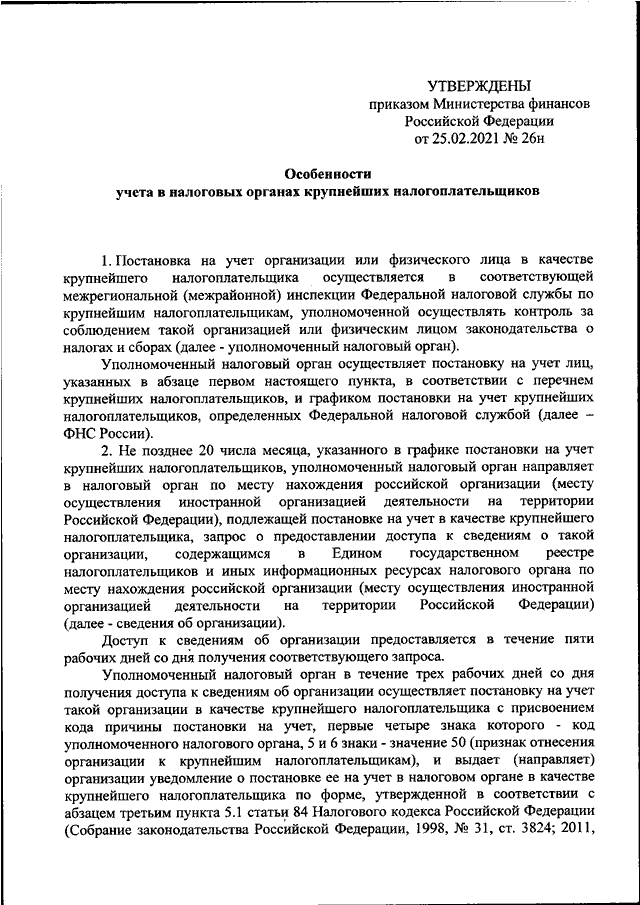 УТВЕРЖДЕНЫ
приказом Министерства финансов
Российской Федерации
от 25.02.2021 № 26н

Особенности
учета в налоговых органах крупнейших налогоплательщиков

1. Постановка на учет организации или физического лица в качестве крупнейшего налогоплательщика осуществляется в соответствующей межрегиональной (межрайонной) инспекции Федеральной налоговой службы по крупнейшим налогоплательщикам, уполномоченной осуществлять контроль за соблюдением такой организацией или физическим лицом законодательства о налогах и сборах (далее - уполномоченный налоговый орган).

Уполномоченный налоговый орган осуществляет постановку на учет лиц, указанных в абзаце первом настоящего пункта, в соответствии с перечнем крупнейших налогоплательщиков, и графиком постановки на учет крупнейших налогоплательщиков, определенных Федеральной налоговой службой (далее – ФНС России).

2. Не позднее 20 числа месяца, указанного в графике постановки на учет крупнейших налогоплательщиков, уполномоченный налоговый орган направляет в налоговый орган по месту нахождения российской организации (месту осуществления иностранной организацией деятельности на территории Российской Федерации), подлежащей постановке на учет в качестве крупнейшего налогоплательщика, запрос о предоставлении доступа к сведениям о такой организации, содержащимся в Едином государственном реестре налогоплательщиков и иных информационных ресурсах налогового органа по месту нахождения российской организации (месту осуществления иностранной организацией деятельности на территории Российской Федерации) (далее - сведения об организации).

Доступ к сведениям об организации предоставляется в течение пяти рабочих дней со дня получения соответствующего запроса.

Уполномоченный налоговый орган в течение трех рабочих дней со дня получения доступа к сведениям об организации осуществляет постановку на учет такой организации в качестве крупнейшего налогоплательщика с присвоением кода причины постановки на учет, первые четыре знака которого - код уполномоченного налогового органа, 5 и 6 знаки - значение 50 (признак отнесения организации к крупнейшим налогоплательщикам), и выдает (направляет) организации уведомление о постановке ее на учет в налоговом органе в качестве крупнейшего налогоплательщика по форме, утвержденной в соответствии с абзацем третьим пункта 5.1 статьи 84 Налогового кодекса Российской Федерации (Собрание законодательства Российской Федерации, 1998, № 31, ст. 3824; 2011,